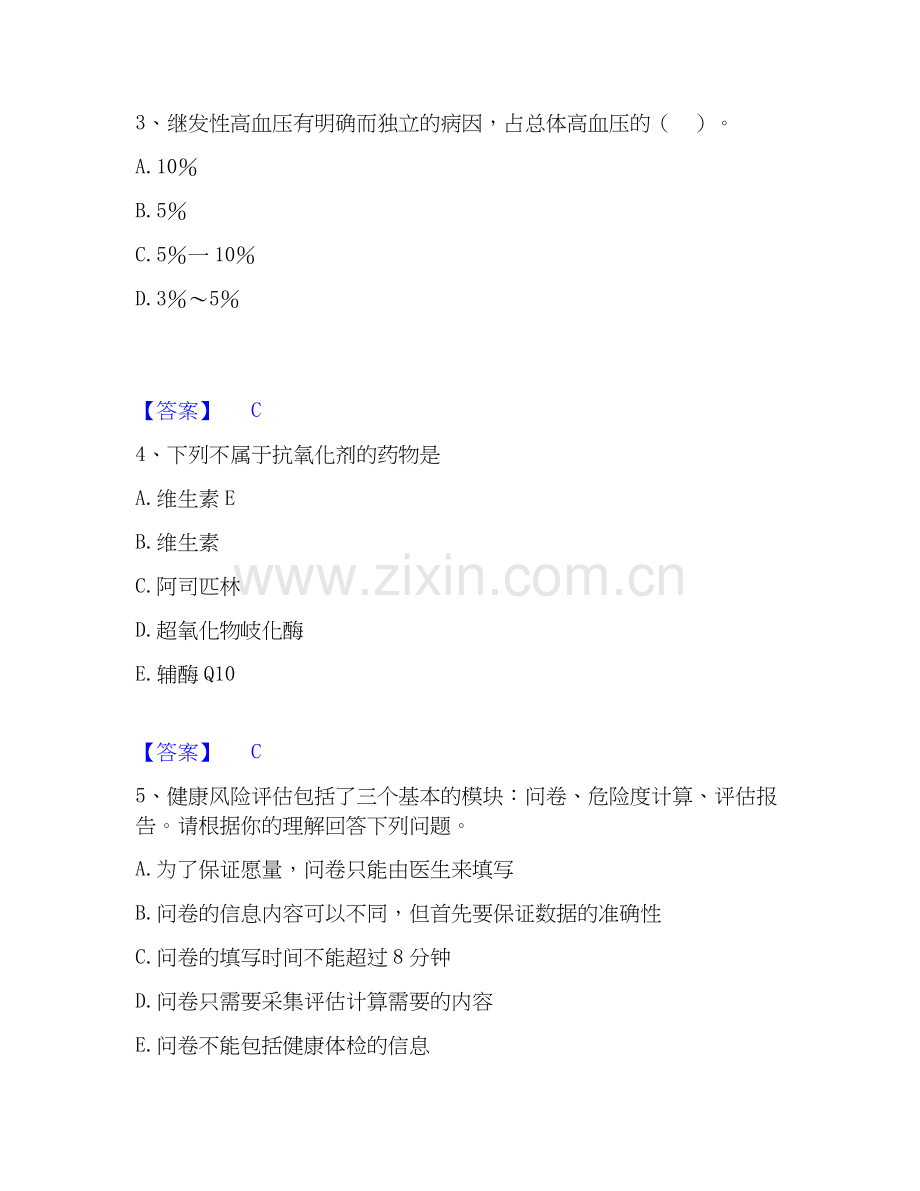 3、继发性高血压有明确而独立的病因，占总体高血压的（ ）。

A.10%

B.5%

C.5%一10%

D.3%～5%

【答案】 C

4、下列不属于抗氧化剂的药物是

A.维生素E

B.维生素

C.阿司匹林

D.超氧化物岐化酶

E.辅酶Q10

【答案】 C

5、健康风险评估包括了三个基本的模块：问卷、危险度计算、评估报告。请根据你的理解回答下列问题。

A.为了保证愿量，问卷只能由医生来填写

B.问卷的信息内容可以不同，但首先要保证数据的准确性

C.问卷的填写时间不能超过8分钟

D.问卷只需要采集评估计算需要的内容

E.问卷不能包括健康体检的信息

www.zixin.com.cn